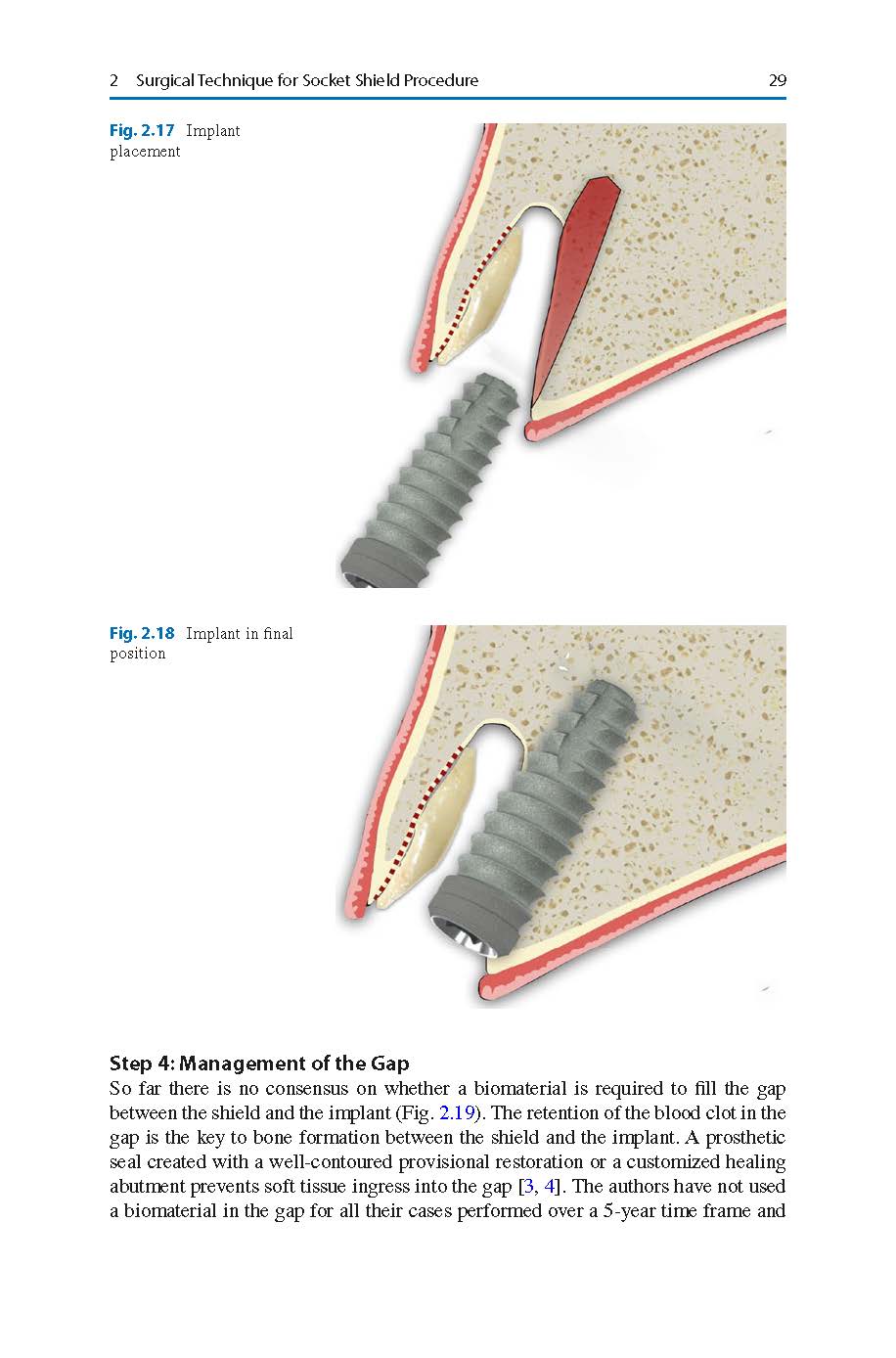 2 Surgical Technique for Socket Shield Procedure 29

Fig. 2.17 Implant placement

Fig. 2.18 Implant in final position

Step 4: Management of the Gap
So far there is no consensus on whether a biomaterial is required to fill the gap between the shield and the implant (Fig. 2.19). The retention of the blood clot in the gap is the key to bone formation between the shield and the implant. A prosthetic seal created with a well-contoured provisional restoration or a customized healing abutment prevents soft tissue ingress into the gap [3, 4]. The authors have not used a biomaterial in the gap for all their cases performed over a 5-year time frame and